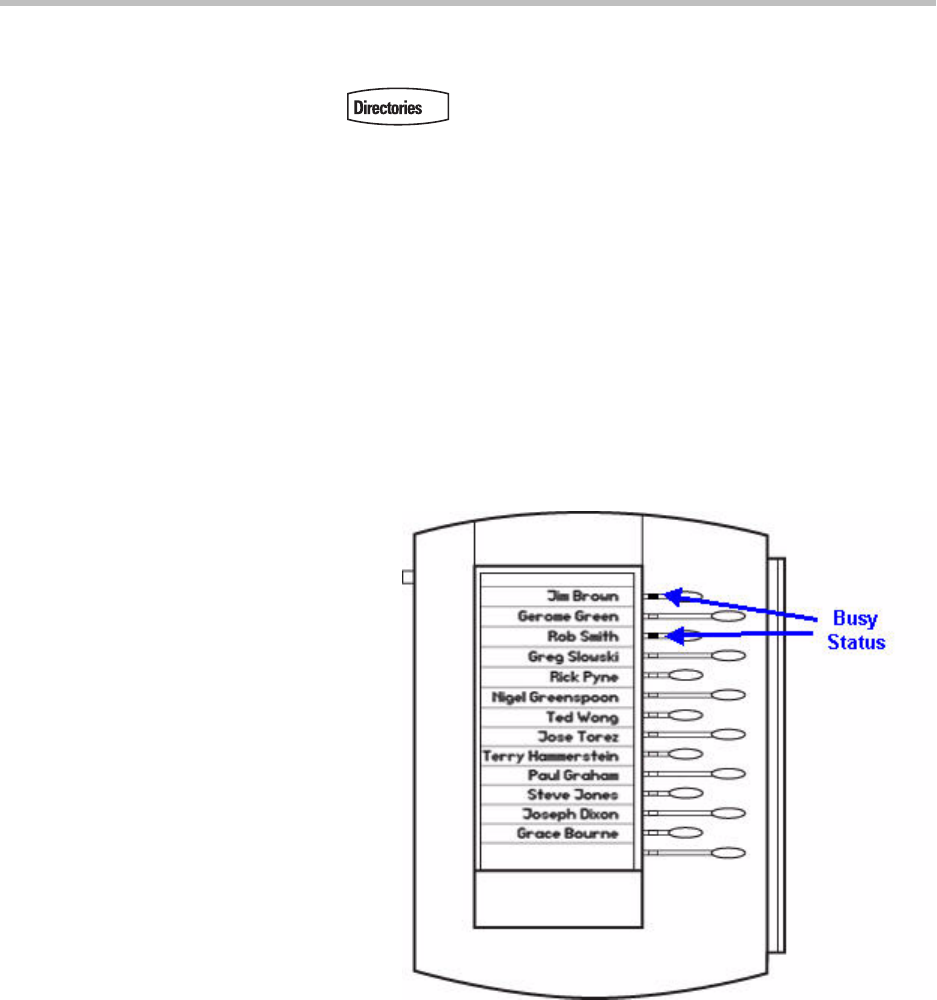 Directories

Jim Brown
Gerome Green
Rob Smith
Greg Slowski
Rick Pyne
Nigel Greenspoon
Ted Wong
Jose Torez
Terry Hammerstein
Paul Graham
Steve Jones
Joseph Dixon
Grace Bourne

Busy Status